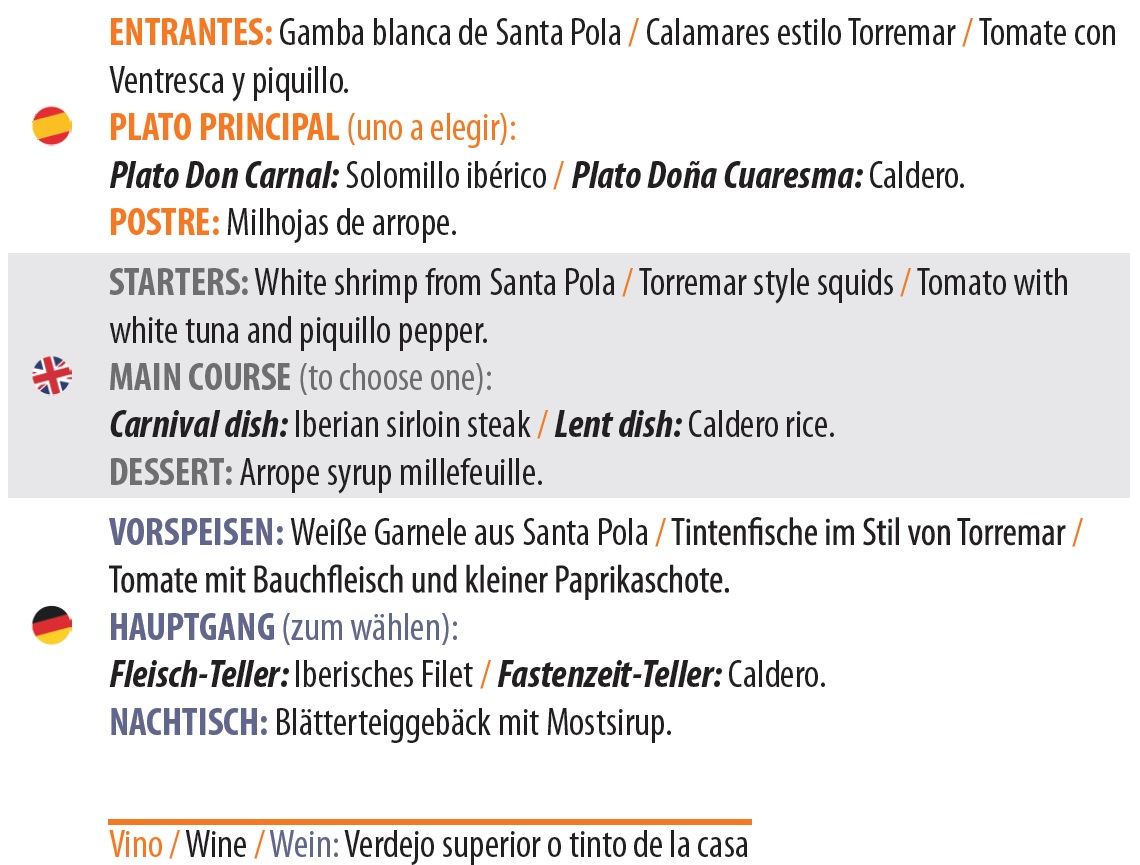 ENTRANTES: Gamba blanca de Santa Pola / Calamares estilo Torremar / Tomate con Ventresca y piquillo.
PLATO PRINCIPAL (uno a elegir):
Plato Don Carnal: Solomillo ibérico / Plato Doña Cuaresma: Caldero.
POSTRE: Milhojas de arrope.

STARTERS: White shrimp from Santa Pola / Torremar style squids / Tomato with white tuna and piquillo pepper.
MAIN COURSE (to choose one):
Carnival dish: Iberian sirloin steak / Lent dish: Caldero rice.
DESSERT: Arrope syrup millefeuille.

VORSPEISEN: Weiße Garnele aus Santa Pola / Tintenfische im Stil von Torremar / Tomate mit Bauchfleisch und kleiner Paprikaschote.
HAUPTGANG (zum wählen):
Fleisch-Teller: Iberisches Filet / Fastenzeit-Teller: Caldero.
NACHTISCH: Blätterteiggebäck mit Mostsirup.

Vino / Wine / Wein: Verdejo superior o tinto de la casa